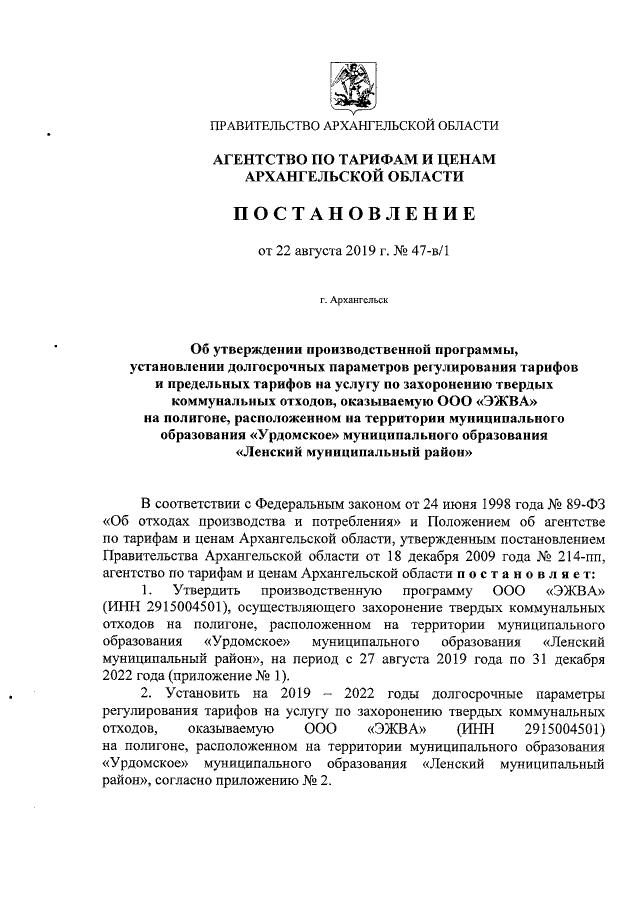 ПРАВИТЕЛЬСТВО АРХАНГЕЛЬСКОЙ ОБЛАСТИ

АГЕНТСТВО ПО ТАРИФАМ И ЦЕНАМ АРХАНГЕЛЬСКОЙ ОБЛАСТИ

ПОСТАНОВЛЕНИЕ

от 22 августа 2019 г. № 47-в/1

г. Архангельск

Об утверждении производственной программы, установлении долгосрочных параметров регулирования тарифов и предельных тарифов на услугу по захоронению твердых коммунальных отходов, оказываемую ООО «ЭЖВА» на полигоне, расположенном на территории муниципального образования «Урдомское» муниципального образования «Ленский муниципальный район»

В соответствии с Федеральным законом от 24 июня 1998 года № 89-ФЗ «Об отходах производства и потребления» и Положением об агентстве по тарифам и ценам Архангельской области, утвержденным постановлением Правительства Архангельской области от 18 декабря 2009 года № 214-пп, агентство по тарифам и ценам Архангельской области постановляет:

1. Утвердить производственную программу ООО «ЭЖВА» (ИНН 2915004501), осуществляющего захоронение твердых коммунальных отходов на полигоне, расположенном на территории муниципального образования «Урдомское» муниципального образования «Ленский муниципальный район», на период с 27 августа 2019 года по 31 декабря 2022 года (приложение № 1).

2. Установить на 2019 – 2022 годы долгосрочные параметры регулирования тарифов на услугу по захоронению твердых коммунальных отходов, оказываемую ООО «ЭЖВА» (ИНН 2915004501) на полигоне, расположенном на территории муниципального образования «Урдомское» муниципального образования «Ленский муниципальный район», согласно приложению № 2.